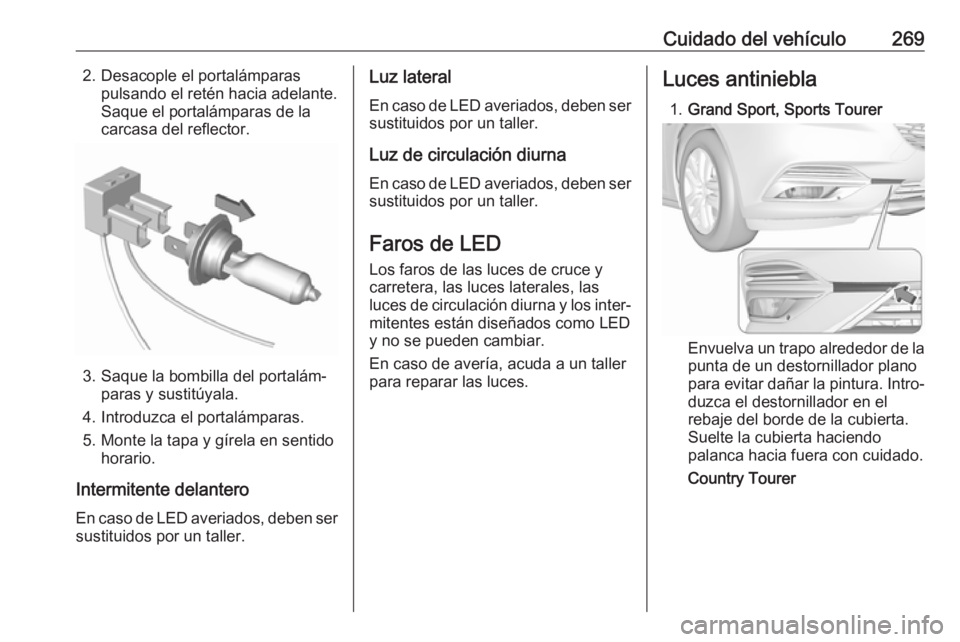 Cuidado del vehículo 269

2. Desacople el portalámparas pulsando el retén hacia adelante. Saque el portalámparas de la carcasa del reflector.

3. Saque la bombilla del portalámparas y sustitúyala.

4. Introduzca el portalámparas.

5. Monte la tapa y gírela en sentido horario.

Intermitente delantero

En caso de LED averiados, deben ser sustituidos por un taller.

Luz lateral

En caso de LED averiados, deben ser sustituidos por un taller.

Luz de circulación diurna

En caso de LED averiados, deben ser sustituidos por un taller.

Faros de LED

Los faros de las luces de cruce y carretera, las luces laterales, las luces de circulación diurna y los intermitentes están diseñados como LED y no se pueden cambiar.

En caso de avería, acuda a un taller para reparar las luces.

Luces antiniebla

1. Grand Sport, Sports Tourer

Envuelva un trapo alrededor de la punta de un destornillador plano para evitar dañar la pintura. Introduzca el destornillador en el rebaje del borde de la cubierta. Suelte la cubierta haciendo palanca hacia fuera con cuidado.

Country Tourer

carmanualsonline.info